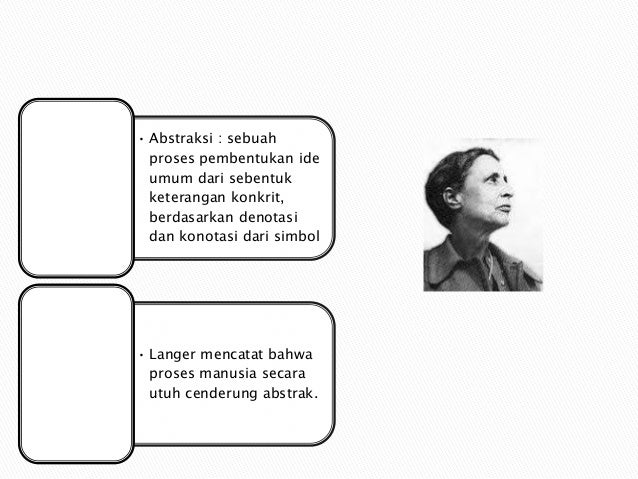 • Abstraksi : sebuah proses pembentukan ide umum dari sebentuk keterangan konkrit, berdasarkan denotasi dan konotasi dari simbol

• Langer mencatat bahwa proses manusia secara utuh cenderung abstrak.